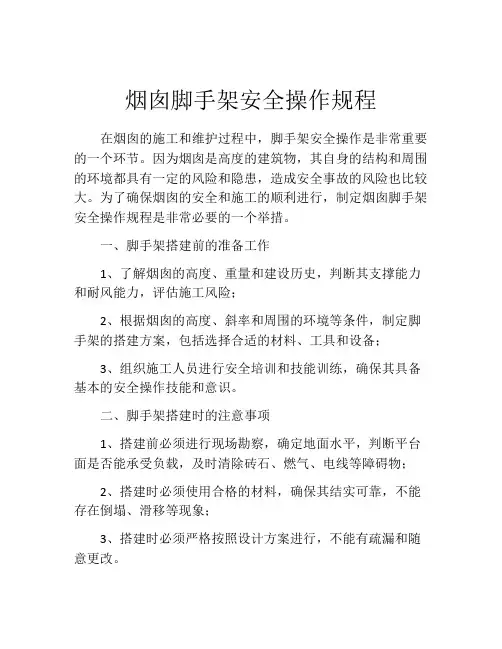 烟囱脚手架安全操作规程

在烟囱的施工和维护过程中，脚手架安全操作是非常重要的一个环节。因为烟囱是高度的建筑物，其自身的结构和周围的环境都具有一定的风险和隐患，造成安全事故的风险也比较大。为了确保烟囱的安全和施工的顺利进行，制定烟囱脚手架安全操作规程是非常必要的一个举措。

一、脚手架搭建前的准备工作

1、了解烟囱的高度、重量和建设历史，判断其支撑能力和耐风能力，评估施工风险；

2、根据烟囱的高度、斜率和周围的环境等条件，制定脚手架的搭建方案，包括选择合适的材料、工具和设备；

3、组织施工人员进行安全培训和技能训练，确保其具备基本的安全操作技能和意识。

二、脚手架搭建时的注意事项

1、搭建前必须进行现场勘察，确定地面水平，判断平台面是否能承受负载，及时清除砖石、燃气、电线等障碍物；

2、搭建时必须使用合格的材料，确保其结实可靠，不能存在倒塌、滑移等现象；

3、搭建时必须严格按照设计方案进行，不能有疏漏和随意更改。